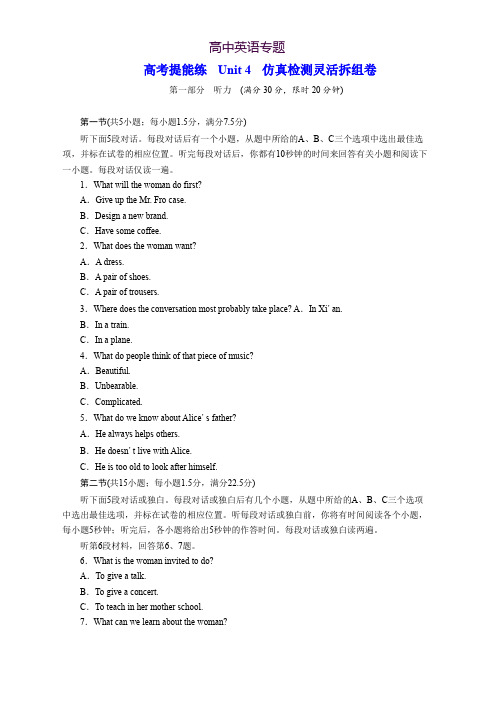 高中英语专题

高考提能练　Unit 4　仿真检测灵活拆组卷

第一部分　听力　(满分 30 分，限时 20 分钟)

第一节(共5小题；每小题1.5分，满分7.5分)

听下面5段对话。每段对话后有一个小题，从题中所给的A、B、C三个选项中选出最佳选项，并标在试卷的相应位置。听完每段对话后，你都有10秒钟的时间来回答有关小题和阅读下一小题。每段对话仅读一遍。

1．What will the woman do first?

A．Give up the Mr. Fro case.

B．Design a new brand.

C．Have some coffee.

2．What does the woman want?

A．A dress.

B．A pair of shoes.

C．A pair of trousers.

3．Where does the conversation most probably take place? A．In Xi' an.

B．In a train.

C．In a plane.

4．What do people think of that piece of music?

A．Beautiful.

B．Unbearable.

C．Complicated.

5．What do we know about Alice' s father?

A．He always helps others.

B．He doesn' t live with Alice.

C．He is too old to look after himself.

第二节(共15小题；每小题1.5分，满分22.5分)

听下面5段对话或独白。每段对话或独白后有几个小题，从题中所给的A、B、C三个选项中选出最佳选项，并标在试卷的相应位置。听每段对话或独白前，你将有时间阅读各个小题，每小题5秒钟；听完后，各小题将给出5秒钟的作答时间。每段对话或独白读两遍。

听第6段材料，回答第6、7题。

6．What is the woman invited to do?

A．To give a talk.

B．To give a concert.

C．To teach in her mother school.

7．What can we learn about the woman?